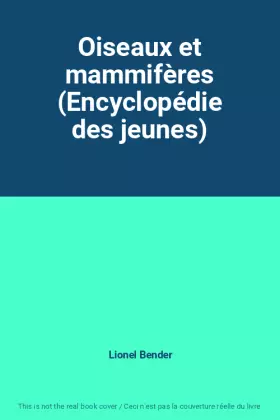 Oiseaux et mammifères (Encyclopédie des jeunes)

Lionel Bender

This is not the real book cover / Ceci n'est pas la couverture réelle du livre